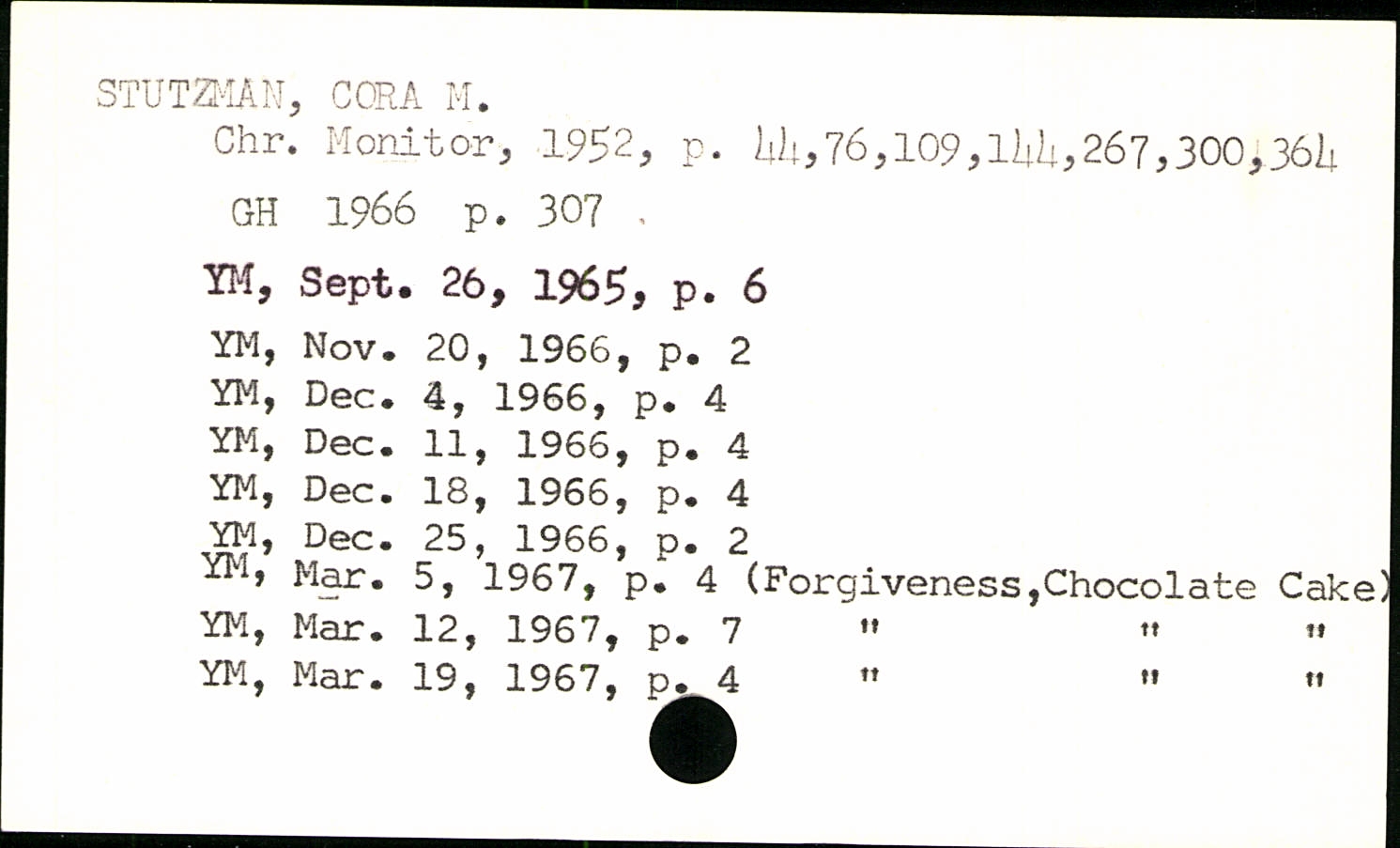 STUTZMAN, CORA M.
Chr. Monitor, 1952, p. 44,76,109,144,267,300,364

GH 1966 p. 307

YM, Sept. 26, 1965, p. 6

YM, Nov. 20, 1966, p. 2
YM, Dec. 4, 1966, p. 4
YM, Dec. 11, 1966, p. 4
YM, Dec. 18, 1966, p. 4
YM, Dec. 25, 1966, p. 2
YM, Mar. 5, 1967, p. 4 (Forgiveness,Chocolate Cake)
YM, Mar. 12, 1967, p. 7 " " "
YM, Mar. 19, 1967, p. 4 " " "